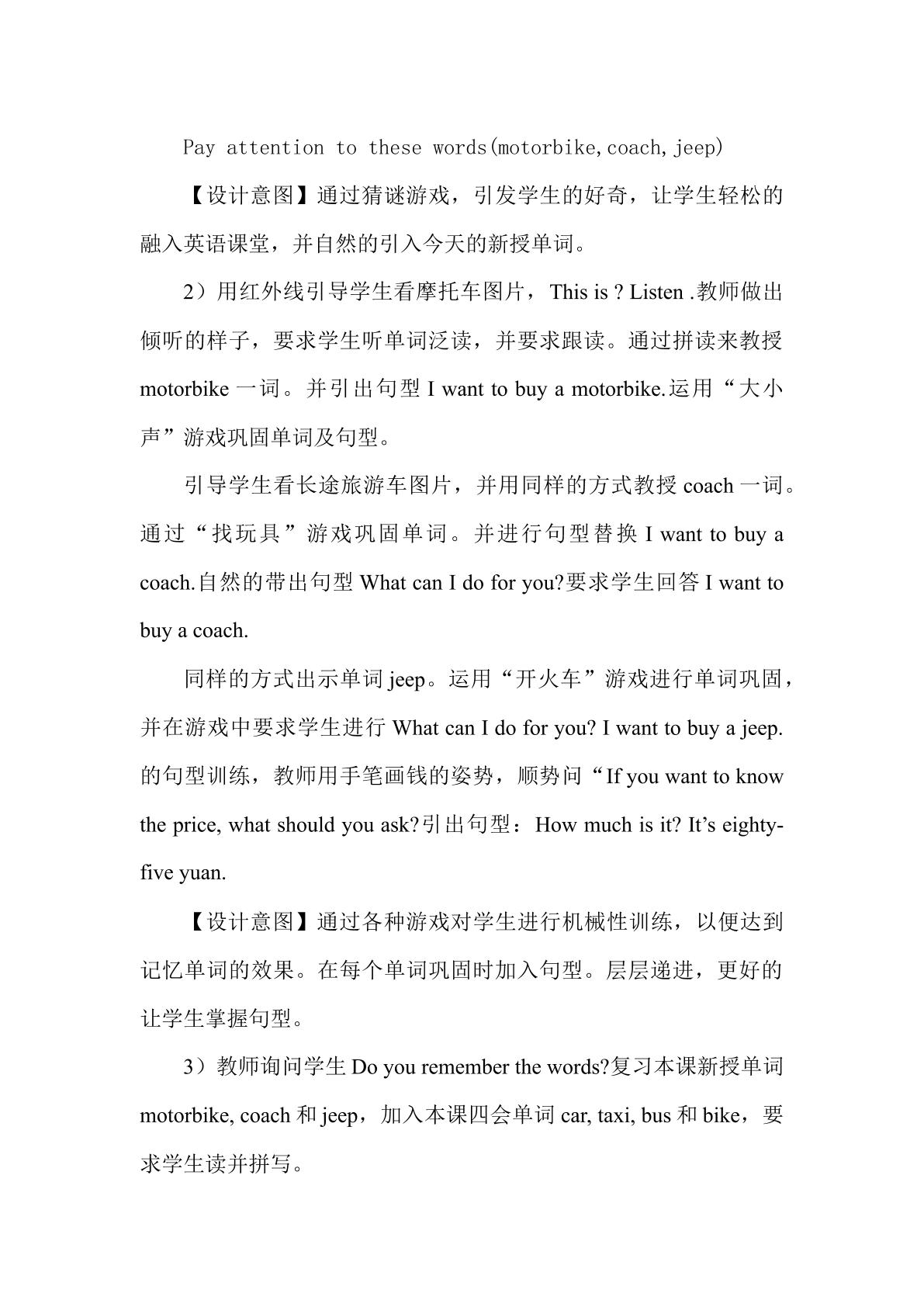 Pay attention to these words(motorbike,coach,jeep)

【设计意图】通过猜谜游戏，引发学生的好奇，让学生轻松的融入英语课堂，并自然的引入今天的新授单词。

2）用红外线引导学生看摩托车图片，This is ? Listen .教师做出倾听的样子，要求学生听单词泛读，并要求跟读。通过拼读来教授motorbike一词。并引出句型I want to buy a motorbike.运用“大小声”游戏巩固单词及句型。

引导学生看长途旅游车图片，并用同样的方式教授coach一词。通过“找玩具”游戏巩固单词。并进行句型替换I want to buy a coach.自然的带出句型What can I do for you?要求学生回答I want to buy a coach.

同样的方式出示单词jeep。运用“开火车”游戏进行单词巩固，并在游戏中要求学生进行What can I do for you? I want to buy a jeep.的句型训练，教师用手笔画钱的姿势，顺势问“If you want to know the price, what should you ask?引出句型：How much is it? It's eighty-five yuan.

【设计意图】通过各种游戏对学生进行机械性训练，以便达到记忆单词的效果。在每个单词巩固时加入句型。层层递进，更好的让学生掌握句型。

3）教师询问学生Do you remember the words?复习本课新授单词motorbike, coach和jeep，加入本课四会单词car, taxi, bus和bike，要求学生读并拼写。